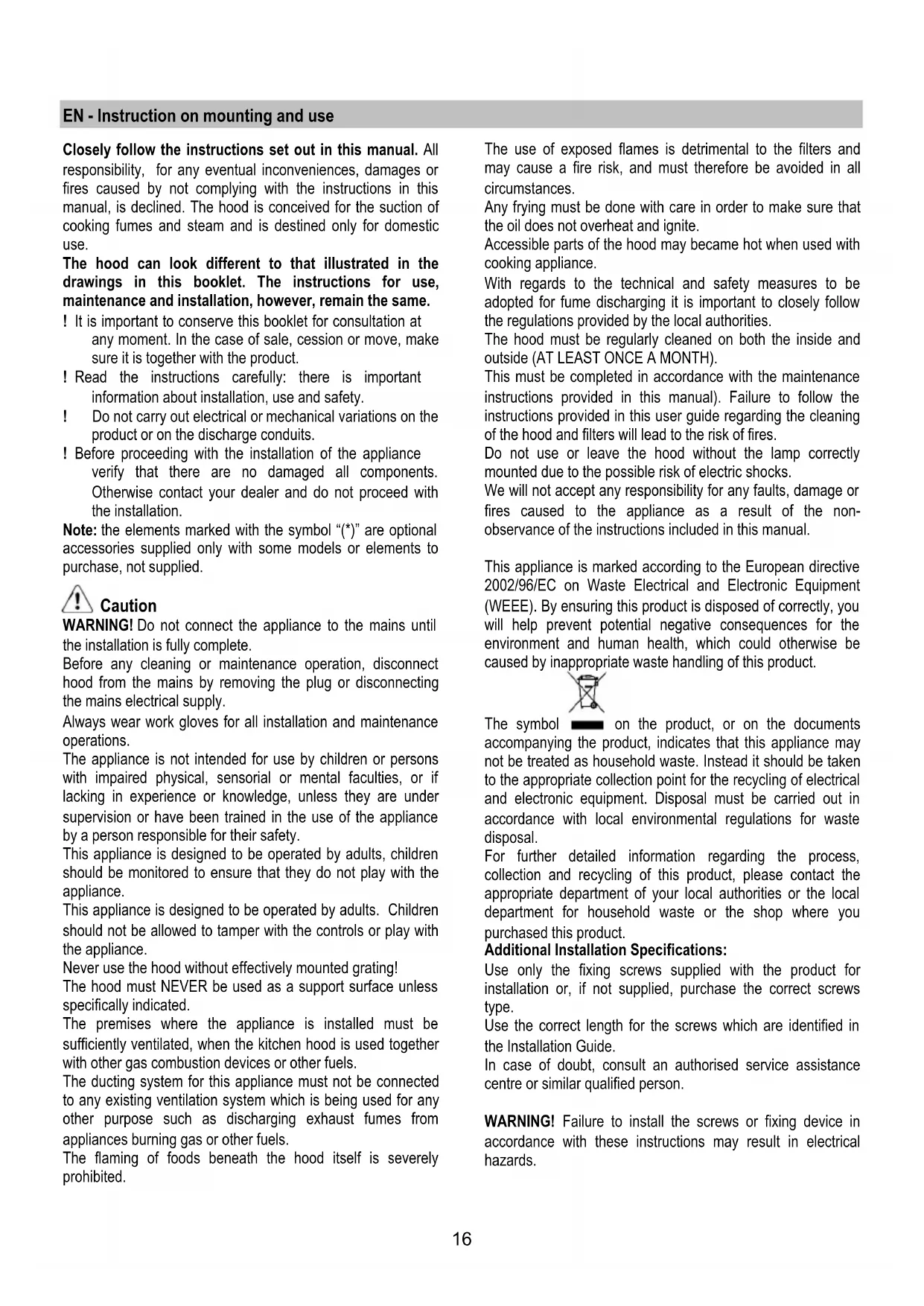 EN - Instruction on mounting and use

Closely follow the instructions set out in this manual. All responsibility, for any eventual inconveniences, damages or fires caused by not complying with the instructions in this manual, is declined. The hood is conceived for the suction of cooking fumes and steam and is destined only for domestic use.
The hood can look different to that illustrated in the drawings in this booklet. The instructions for use, maintenance and installation, however, remain the same.
! It is important to conserve this booklet for consultation at any moment. In the case of sale, cession or move, make sure it is together with the product.
! Read the instructions carefully: there is important information about installation, use and safety.
! Do not carry out electrical or mechanical variations on the product or on the discharge conduits.
! Before proceeding with the installation of the appliance verify that there are no damaged all components. Otherwise contact your dealer and do not proceed with the installation.
Note: the elements marked with the symbol "(*)" are optional accessories supplied only with some models or elements to purchase, not supplied.

Caution
WARNING! Do not connect the appliance to the mains until the installation is fully complete.
Before any cleaning or maintenance operation, disconnect hood from the mains by removing the plug or disconnecting the mains electrical supply.
Always wear work gloves for all installation and maintenance operations.
The appliance is not intended for use by children or persons with impaired physical, sensorial or mental faculties, or if lacking in experience or knowledge, unless they are under supervision or have been trained in the use of the appliance by a person responsible for their safety.
This appliance is designed to be operated by adults, children should be monitored to ensure that they do not play with the appliance.
This appliance is designed to be operated by adults. Children should not be allowed to tamper with the controls or play with the appliance.
Never use the hood without effectively mounted grating!
The hood must NEVER be used as a support surface unless specifically indicated.
The premises where the appliance is installed must be sufficiently ventilated, when the kitchen hood is used together with other gas combustion devices or other fuels.
The ducting system for this appliance must not be connected to any existing ventilation system which is being used for any other purpose such as discharging exhaust fumes from appliances burning gas or other fuels.
The flaming of foods beneath the hood itself is severely prohibited.

The use of exposed flames is detrimental to the filters and may cause a fire risk, and must therefore be avoided in all circumstances.
Any frying must be done with care in order to make sure that the oil does not overheat and ignite.
Accessible parts of the hood may became hot when used with cooking appliance.
With regards to the technical and safety measures to be adopted for fume discharging it is important to closely follow the regulations provided by the local authorities.
The hood must be regularly cleaned on both the inside and outside (AT LEAST ONCE A MONTH).
This must be completed in accordance with the maintenance instructions provided in this manual). Failure to follow the instructions provided in this user guide regarding the cleaning of the hood and filters will lead to the risk of fires.
Do not use or leave the hood without the lamp correctly mounted due to the possible risk of electric shocks.
We will not accept any responsibility for any faults, damage or fires caused to the appliance as a result of the non-observance of the instructions included in this manual.

This appliance is marked according to the European directive 2002/96/EC on Waste Electrical and Electronic Equipment (WEEE). By ensuring this product is disposed of correctly, you will help prevent potential negative consequences for the environment and human health, which could otherwise be caused by inappropriate waste handling of this product.

The symbol on the product, or on the documents accompanying the product, indicates that this appliance may not be treated as household waste. Instead it should be taken to the appropriate collection point for the recycling of electrical and electronic equipment. Disposal must be carried out in accordance with local environmental regulations for waste disposal.
For further detailed information regarding the process, collection and recycling of this product, please contact the appropriate department of your local authorities or the local department for household waste or the shop where you purchased this product.
Additional Installation Specifications:
Use only the fixing screws supplied with the product for installation or, if not supplied, purchase the correct screws type.
Use the correct length for the screws which are identified in the Installation Guide.
In case of doubt, consult an authorised service assistance centre or similar qualified person.

WARNING! Failure to install the screws or fixing device in accordance with these instructions may result in electrical hazards.

16